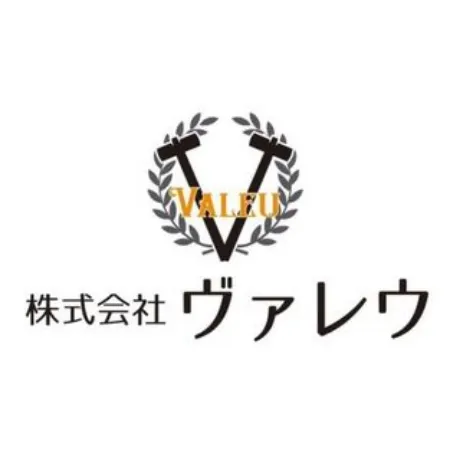 VALEU

株式会社 ヴァレウ